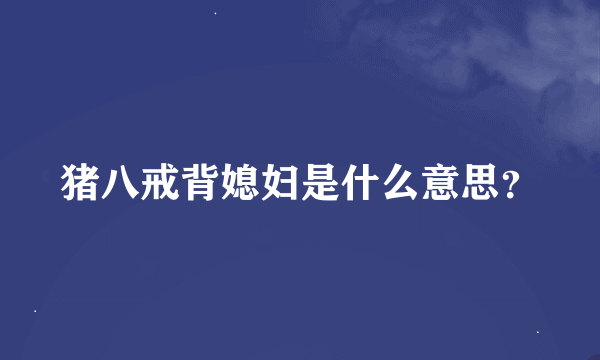 猪八戒背媳妇是什么意思？